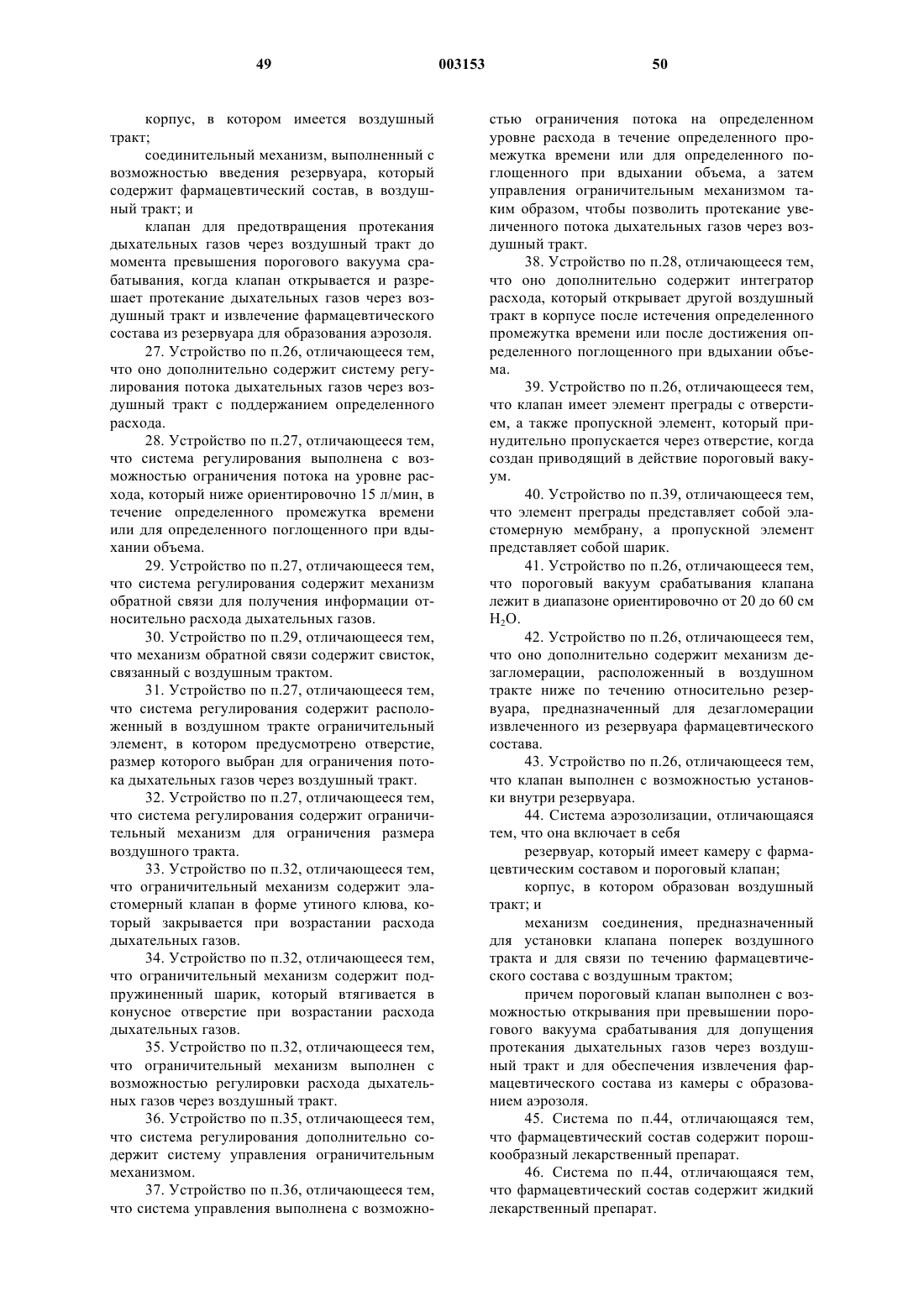 49 003153 50

корпус, в котором имеется воздушный тракт;

соединительный механизм, выполненный с возможностью введения резервуара, который содержит фармацевтический состав, в воздушный тракт; и

клапан для предотвращения протекания дыхательных газов через воздушный тракт до момента превышения порогового вакуума срабатывания, когда клапан открывается и разрешает протекание дыхательных газов через воздушный тракт и извлечение фармацевтического состава из резервуара для образования аэрозоля.

27. Устройство по п.26, отличающееся тем, что оно дополнительно содержит систему регулирования потока дыхательных газов через воздушный тракт с поддержанием определенного расхода.

28. Устройство по п.27, отличающееся тем, что система регулирования выполнена с возможностью ограничения потока на уровне расхода, который ниже ориентировочно 15 л/мин, в течение определенного промежутка времени или для определенного поглощенного при вдыхании объема.

29. Устройство по п.27, отличающееся тем, что система регулирования содержит механизм обратной связи для получения информации относительно расхода дыхательных газов.

30. Устройство по п.29, отличающееся тем, что механизм обратной связи содержит свисток, связанный с воздушным трактом.

31. Устройство по п.27, отличающееся тем, что система регулирования содержит расположенный в воздушном тракте ограничительный элемент, в котором предусмотрено отверстие, размер которого выбран для ограничения потока дыхательных газов через воздушный тракт.

32. Устройство по п.27, отличающееся тем, что система регулирования содержит ограничительный механизм для ограничения размера воздушного тракта.

33. Устройство по п.32, отличающееся тем, что ограничительный механизм содержит эластомерный клапан в форме утиного клюва, который закрывается при возрастании расхода дыхательных газов.

34. Устройство по п.32, отличающееся тем, что ограничительный механизм содержит подпружиненный шарик, который втягивается в конусное отверстие при возрастании расхода дыхательных газов.

35. Устройство по п.32, отличающееся тем, что ограничительный механизм выполнен с возможностью регулировки расхода дыхательных газов через воздушный тракт.

36. Устройство по п.35, отличающееся тем, что система регулирования дополнительно содержит систему управления ограничительным механизмом.

37. Устройство по п.36, отличающееся тем, что система управления выполнена с возможностью ограничения потока на определенном уровне расхода в течение определенного промежутка времени или для определенного поглощенного при вдыхании объема, а затем управления ограничительным механизмом таким образом, чтобы позволить протекание увеличенного потока дыхательных газов через воздушный тракт.

38. Устройство по п.28, отличающееся тем, что оно дополнительно содержит интегратор расхода, который открывает другой воздушный тракт в корпусе после истечения определенного промежутка времени или после достижения определенного поглощенного при вдыхании объема.

39. Устройство по п.26, отличающееся тем, что клапан имеет элемент преграды с отверстием, а также пропускной элемент, который принудительно пропускается через отверстие, когда создан приводящий в действие пороговый вакуум.

40. Устройство по п.39, отличающееся тем, что элемент преграды представляет собой эластомерную мембрану, а пропускной элемент представляет собой шарик.

41. Устройство по п.26, отличающееся тем, что пороговый вакуум срабатывания клапана лежит в диапазоне ориентировочно от 20 до 60 см $H_2O$.

42. Устройство по п.26, отличающееся тем, что оно дополнительно содержит механизм дезагломерации, расположенный в воздушном тракте ниже по течению относительно резервуара, предназначенный для дезагломерации извлеченного из резервуара фармацевтического состава.

43. Устройство по п.26, отличающееся тем, что клапан выполнен с возможностью установки внутри резервуара.

44. Система аэрозолизации, отличающаяся тем, что она включает в себя

резервуар, который имеет камеру с фармацевтическим составом и пороговый клапан;

корпус, в котором образован воздушный тракт; и

механизм соединения, предназначенный для установки клапана поперек воздушного тракта и для связи по течению фармацевтического состава с воздушным трактом;

причем пороговый клапан выполнен с возможностью открывания при превышении порогового вакуума срабатывания для допущения протекания дыхательных газов через воздушный тракт и для обеспечения извлечения фармацевтического состава из камеры с образованием аэрозоля.

45. Система по п.44, отличающаяся тем, что фармацевтический состав содержит порошкообразный лекарственный препарат.

46. Система по п.44, отличающаяся тем, что фармацевтический состав содержит жидкий лекарственный препарат.